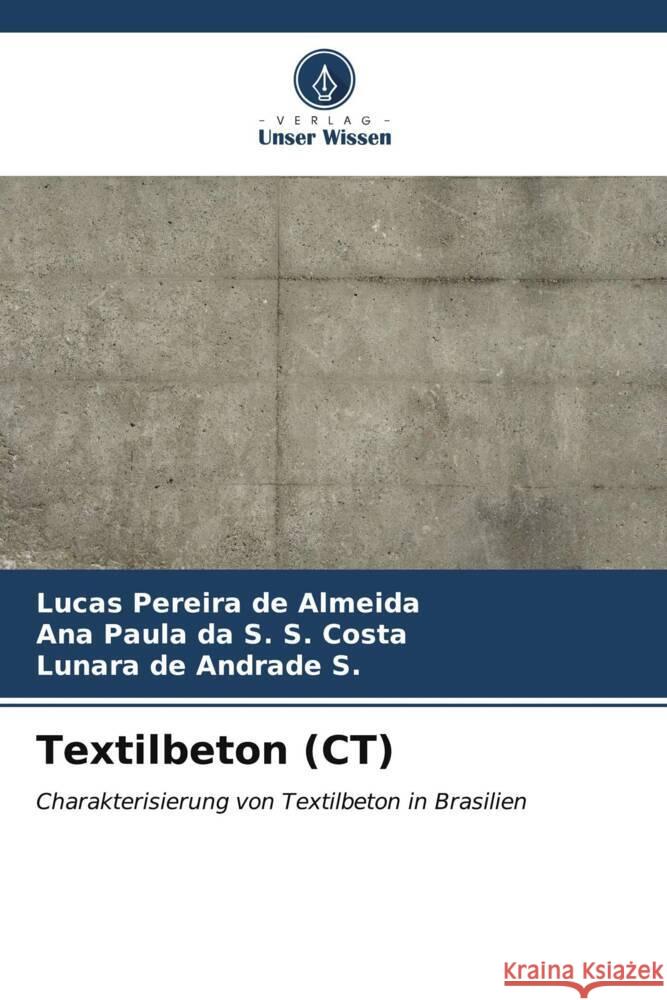 - VERLAG -
Unser Wissen

Lucas Pereira de Almeida
Ana Paula da S. S. Costa
Lunara de Andrade S.

Textilbeton (CT)

Charakterisierung von Textilbeton in Brasilien